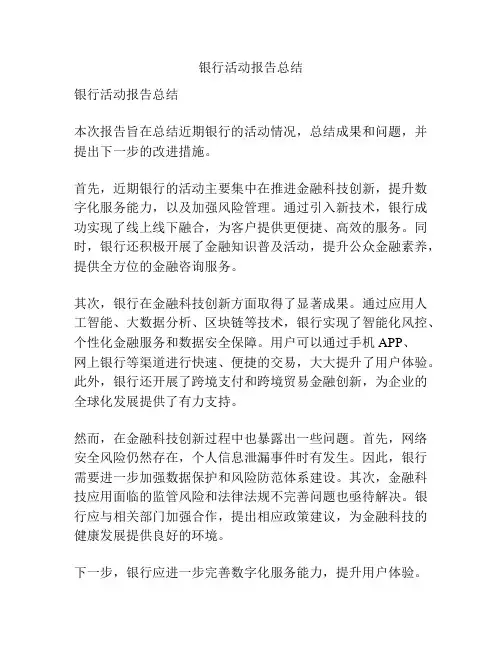 银行活动报告总结

银行活动报告总结

本次报告旨在总结近期银行的活动情况，总结成果和问题，并提出下一步的改进措施。

首先，近期银行的活动主要集中在推进金融科技创新，提升数字化服务能力，以及加强风险管理。通过引入新技术，银行成功实现了线上线下融合，为客户提供更便捷、高效的服务。同时，银行还积极开展了金融知识普及活动，提升公众金融素养，提供全方位的金融咨询服务。

其次，银行在金融科技创新方面取得了显著成果。通过应用人工智能、大数据分析、区块链等技术，银行实现了智能化风控、个性化金融服务和数据安全保障。用户可以通过手机 APP、网上银行等渠道进行快速、便捷的交易，大大提升了用户体验。此外，银行还开展了跨境支付和跨境贸易金融创新，为企业的全球化发展提供了有力支持。

然而，在金融科技创新过程中也暴露出一些问题。首先，网络安全风险仍然存在，个人信息泄漏事件时有发生。因此，银行需要进一步加强数据保护和风险防范体系建设。其次，金融科技应用面临的监管风险和法律法规不完善问题也亟待解决。银行应与相关部门加强合作，提出相应政策建议，为金融科技的健康发展提供良好的环境。

下一步，银行应进一步完善数字化服务能力，提升用户体验。